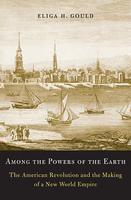 ELIGA H. GOULD

AMONG THE POWERS OF THE EARTH

The American Revolution and the Making of a New World Empire